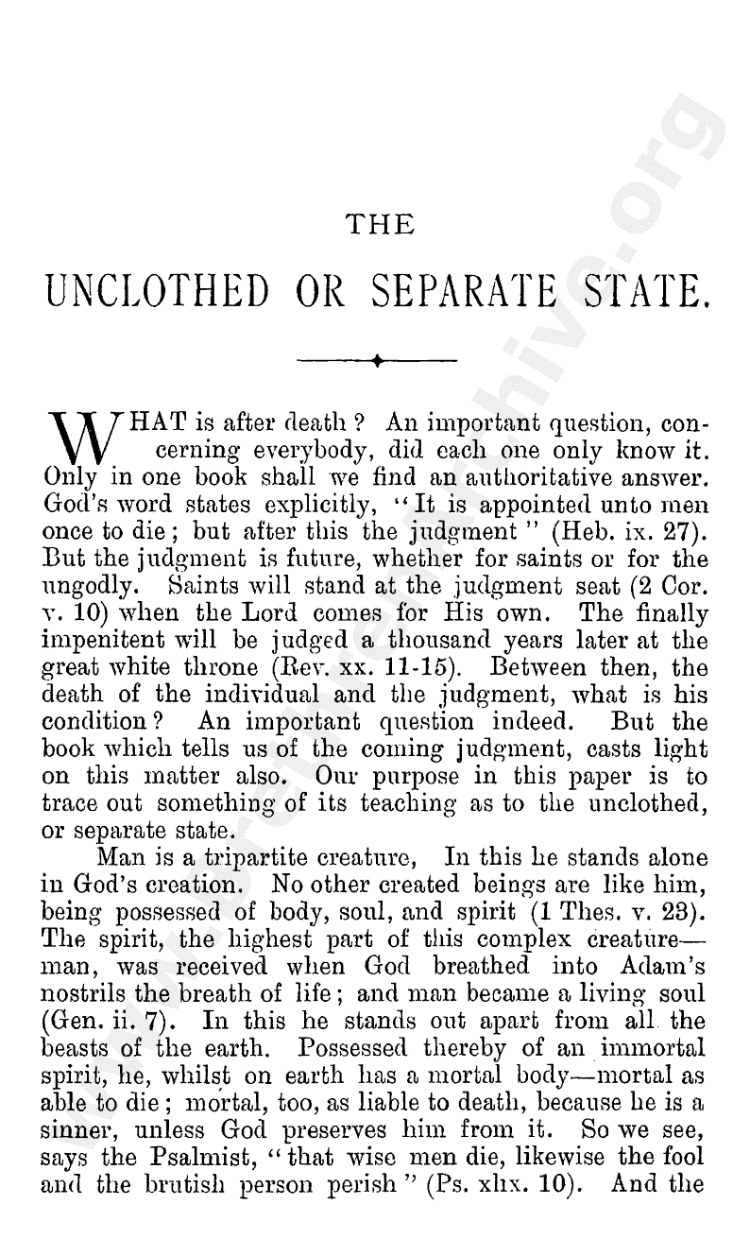 THE

UNCLOTHED OR SEPARATE STATE.

WHAT is after death? An important question, concerning everybody, did each one only know it. Only in one book shall we find an authoritative answer. God's word states explicitly, "It is appointed unto men once to die; but after this the judgment" (Heb. ix. 27). But the judgment is future, whether for saints or for the ungodly. Saints will stand at the judgment seat (2 Cor. v. 10) when the Lord comes for His own. The finally impenitent will be judged a thousand years later at the great white throne (Rev. xx. 11-15). Between then, the death of the individual and the judgment, what is his condition? An important question indeed. But the book which tells us of the coming judgment, casts light on this matter also. Our purpose in this paper is to trace out something of its teaching as to the unclothed, or separate state.

Man is a tripartite creature, In this he stands alone in God's creation. No other created beings are like him, being possessed of body, soul, and spirit (1 Thes. v. 23). The spirit, the highest part of this complex creature—man, was received when God breathed into Adam's nostrils the breath of life; and man became a living soul (Gen. ii. 7). In this he stands out apart from all the beasts of the earth. Possessed thereby of an immortal spirit, he, whilst on earth has a mortal body—mortal as able to die; mortal, too, as liable to death, because he is a sinner, unless God preserves him from it. So we see, says the Psalmist, "that wise men die, likewise the fool and the brutish person perish" (Ps. xlix. 10). And the

www.brethrenarchive.org